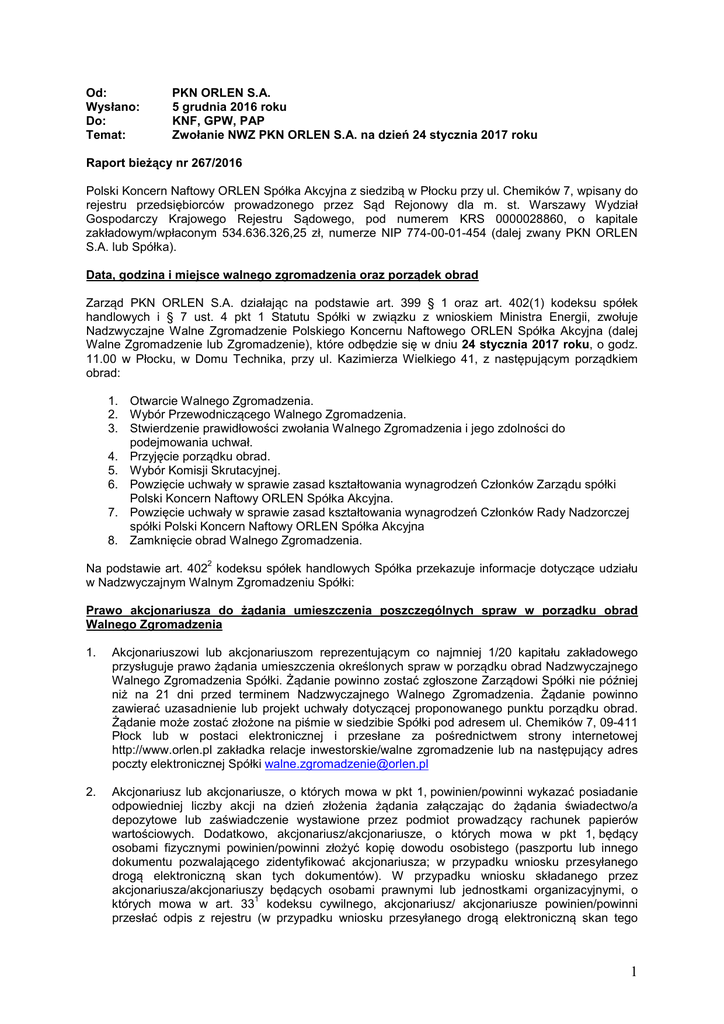 Od: PKN ORLEN S.A.
Wysłano: 5 grudnia 2016 roku
Do: KNF, GPW, PAP
Temat: Zwołanie NWZ PKN ORLEN S.A. na dzień 24 stycznia 2017 roku

Raport bieżący nr 267/2016

Polski Koncern Naftowy ORLEN Spółka Akcyjna z siedzibą w Płocku przy ul. Chemików 7, wpisany do rejestru przedsiębiorców prowadzonego przez Sąd Rejonowy dla m. st. Warszawy Wydział Gospodarczy Krajowego Rejestru Sądowego, pod numerem KRS 0000028860, o kapitale zakładowym/wpłaconym 534.636.326,25 zł, numerze NIP 774-00-01-454 (dalej zwany PKN ORLEN S.A. lub Spółka).

Data, godzina i miejsce walnego zgromadzenia oraz porządek obrad

Zarząd PKN ORLEN S.A. działając na podstawie art. 399 § 1 oraz art. 402(1) kodeksu spółek handlowych i § 7 ust. 4 pkt 1 Statutu Spółki w związku z wnioskiem Ministra Energii, zwołuje Nadzwyczajne Walne Zgromadzenie Polskiego Koncernu Naftowego ORLEN Spółka Akcyjna (dalej Walne Zgromadzenie lub Zgromadzenie), które odbędzie się w dniu 24 stycznia 2017 roku, o godz. 11.00 w Płocku, w Domu Technika, przy ul. Kazimierza Wielkiego 41, z następującym porządkiem obrad:

1. Otwarcie Walnego Zgromadzenia.
2. Wybór Przewodniczącego Walnego Zgromadzenia.
3. Stwierdzenie prawidłowości zwołania Walnego Zgromadzenia i jego zdolności do podejmowania uchwał.
4. Przyjęcie porządku obrad.
5. Wybór Komisji Skrutacyjnej.
6. Powzięcie uchwały w sprawie zasad kształtowania wynagrodzeń Członków Zarządu spółki Polski Koncern Naftowy ORLEN Spółka Akcyjna.
7. Powzięcie uchwały w sprawie zasad kształtowania wynagrodzeń Członków Rady Nadzorczej spółki Polski Koncern Naftowy ORLEN Spółka Akcyjna
8. Zamknięcie obrad Walnego Zgromadzenia.

Na podstawie art. $402^2$ kodeksu spółek handlowych Spółka przekazuje informacje dotyczące udziału w Nadzwyczajnym Walnym Zgromadzeniu Spółki:

Prawo akcjonariusza do żądania umieszczenia poszczególnych spraw w porządku obrad Walnego Zgromadzenia

1. Akcjonariuszowi lub akcjonariuszom reprezentującym co najmniej 1/20 kapitału zakładowego przysługuje prawo żądania umieszczenia określonych spraw w porządku obrad Nadzwyczajnego Walnego Zgromadzenia Spółki. Żądanie powinno zostać zgłoszone Zarządowi Spółki nie później niż na 21 dni przed terminem Nadzwyczajnego Walnego Zgromadzenia. Żądanie powinno zawierać uzasadnienie lub projekt uchwały dotyczącej proponowanego punktu porządku obrad. Żądanie może zostać złożone na piśmie w siedzibie Spółki pod adresem ul. Chemików 7, 09-411 Płock lub w postaci elektronicznej i przesłane za pośrednictwem strony internetowej http://www.orlen.pl zakładka relacje inwestorskie/walne zgromadzenie lub na następujący adres poczty elektronicznej Spółki walne.zgromadzenie@orlen.pl

2. Akcjonariusz lub akcjonariusze, o których mowa w pkt 1, powinien/powinni wykazać posiadanie odpowiedniej liczby akcji na dzień złożenia żądania załączając do żądania świadectwo/a depozytowe lub zaświadczenie wystawione przez podmiot prowadzący rachunek papierów wartościowych. Dodatkowo, akcjonariusz/akcjonariusze, o których mowa w pkt 1, będący osobami fizycznymi powinien/powinni złożyć kopię dowodu osobistego (paszportu lub innego dokumentu pozwalającego zidentyfikować akcjonariusza; w przypadku wniosku przesyłanego drogą elektroniczną skan tych dokumentów). W przypadku wniosku składanego przez akcjonariusza/akcjonariuszy będących osobami prawnymi lub jednostkami organizacyjnymi, o których mowa w art. $33^1$ kodeksu cywilnego, akcjonariusz/ akcjonariusze powinien/powinni przesłać odpis z rejestru (w przypadku wniosku przesyłanego drogą elektroniczną skan tego

1